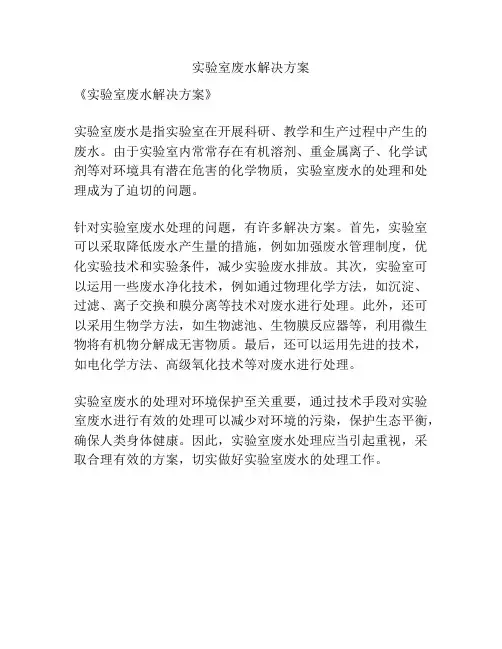 实验室废水解决方案

《实验室废水解决方案》

实验室废水是指实验室在开展科研、教学和生产过程中产生的废水。由于实验室内常常存在有机溶剂、重金属离子、化学试剂等对环境具有潜在危害的化学物质，实验室废水的处理和处理成为了迫切的问题。

针对实验室废水处理的问题，有许多解决方案。首先，实验室可以采取降低废水产生量的措施，例如加强废水管理制度，优化实验技术和实验条件，减少实验废水排放。其次，实验室可以运用一些废水净化技术，例如通过物理化学方法，如沉淀、过滤、离子交换和膜分离等技术对废水进行处理。此外，还可以采用生物学方法，如生物滤池、生物膜反应器等，利用微生物将有机物分解成无害物质。最后，还可以运用先进的技术，如电化学方法、高级氧化技术等对废水进行处理。

实验室废水的处理对环境保护至关重要，通过技术手段对实验室废水进行有效的处理可以减少对环境的污染，保护生态平衡，确保人类身体健康。因此，实验室废水处理应当引起重视，采取合理有效的方案，切实做好实验室废水的处理工作。